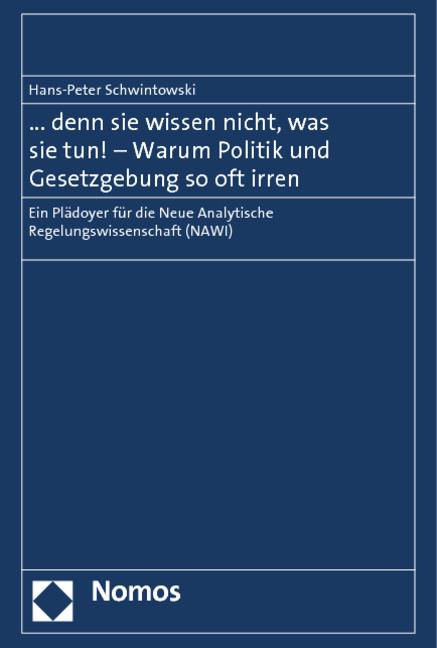 Hans-Peter Schwintowski

... denn sie wissen nicht, was sie tun! – Warum Politik und Gesetzgebung so oft irren

Ein Plädoyer für die Neue Analytische Regelungswissenschaft (NAWI)

Nomos